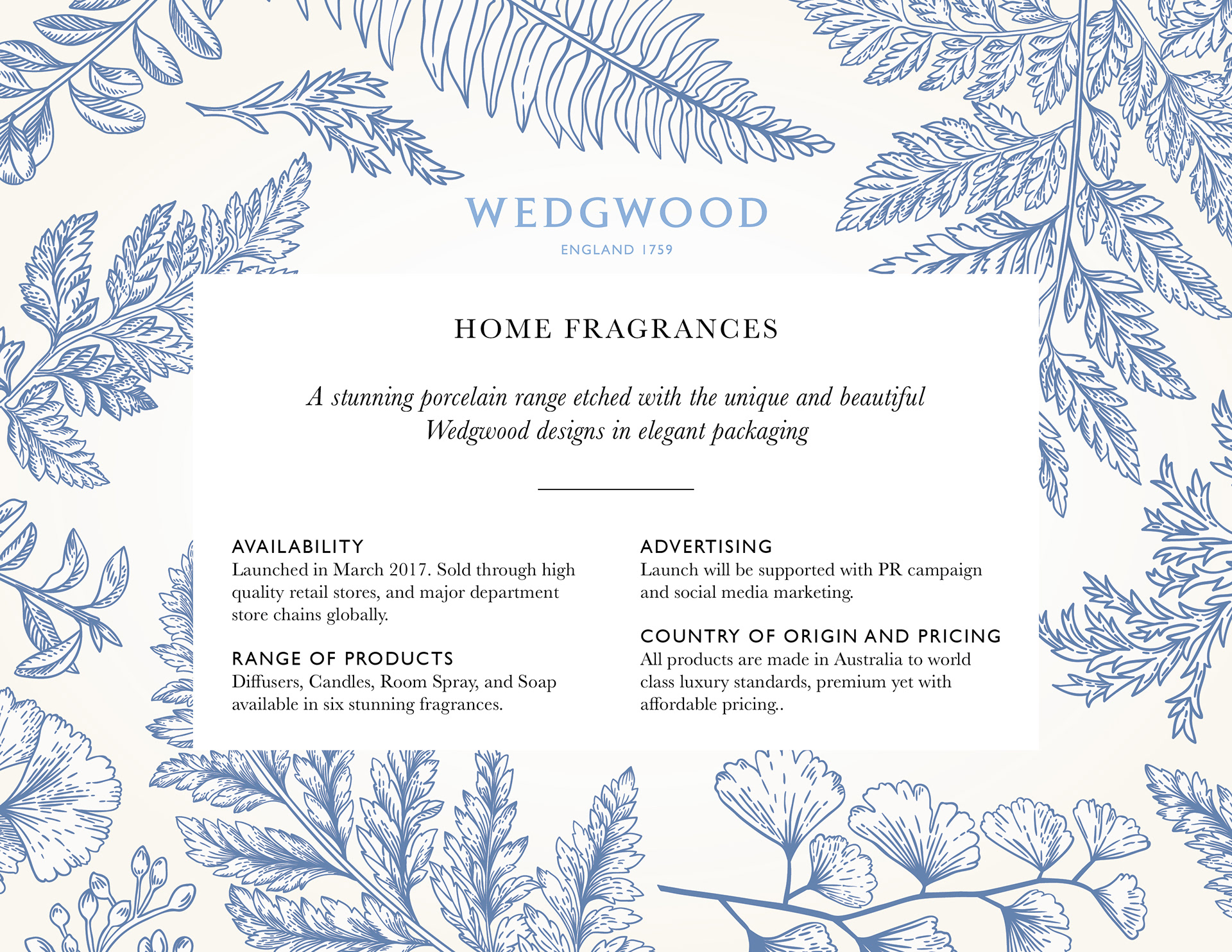 WEDGWOOD

ENGLAND 1759

HOME FRAGRANCES

A stunning porcelain range etched with the unique and beautiful Wedgwood designs in elegant packaging

AVAILABILITY
Launched in March 2017. Sold through high quality retail stores, and major department store chains globally.

RANGE OF PRODUCTS
Diffusers, Candles, Room Spray, and Soap available in six stunning fragrances.

ADVERTISING
Launch will be supported with PR campaign and social media marketing.

COUNTRY OF ORIGIN AND PRICING
All products are made in Australia to world class luxury standards, premium yet with affordable pricing..